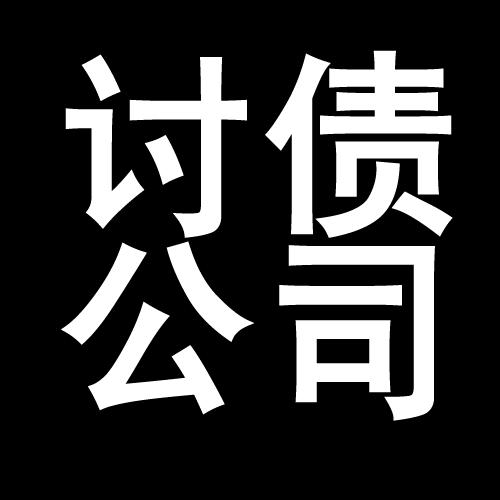 讨债
公司